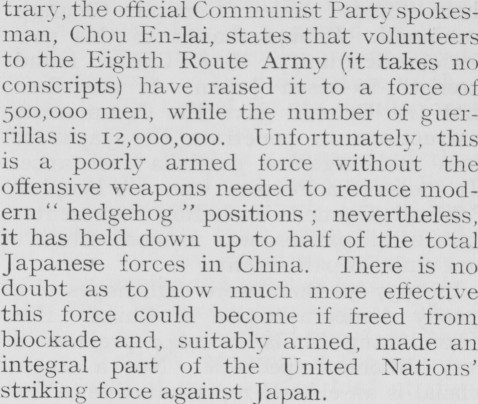 trary, the official Communist Party spokesman, Chou En-lai, states that volunteers to the Eighth Route Army (it takes no conscripts) have raised it to a force of 500,000 men, while the number of guerrillas is 12,000,000. Unfortunately, this is a poorly armed force without the offensive weapons needed to reduce modern " hedgehog " positions ; nevertheless, it has held down up to half of the total Japanese forces in China. There is no doubt as to how much more effective this force could become if freed from blockade and, suitably armed, made an integral part of the United Nations' striking force against Japan.